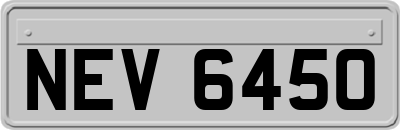 NEV 6450